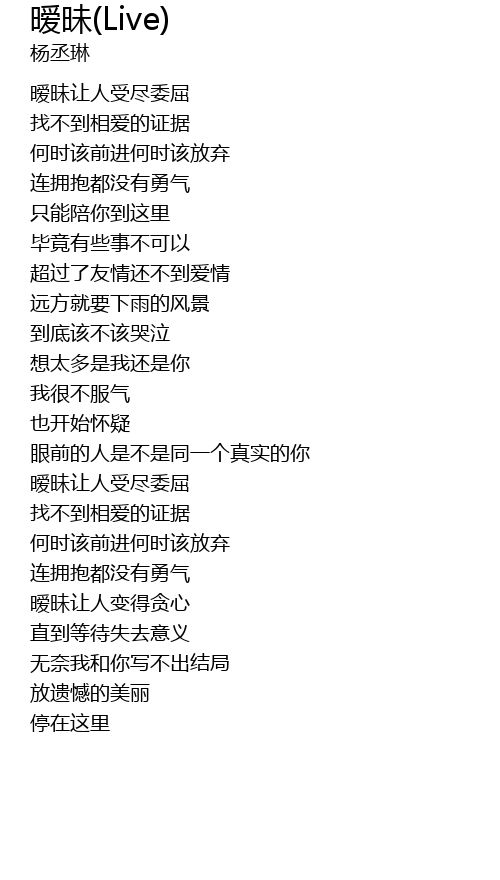 暧昧(Live)
杨丞琳

暧昧让人受尽委屈
找不到相爱的证据
何时该前进何时该放弃
连拥抱都没有勇气
只能陪你到这里
毕竟有些事不可以
超过了友情还不到爱情
远方就要下雨的风景
到底该不该哭泣
想太多是我还是你
我很不服气
也开始怀疑
眼前的人是不是同一个真实的你
暧昧让人受尽委屈
找不到相爱的证据
何时该前进何时该放弃
连拥抱都没有勇气
暧昧让人变得贪心
直到等待失去意义
无奈我和你写不出结局
放遗憾的美丽
停在这里